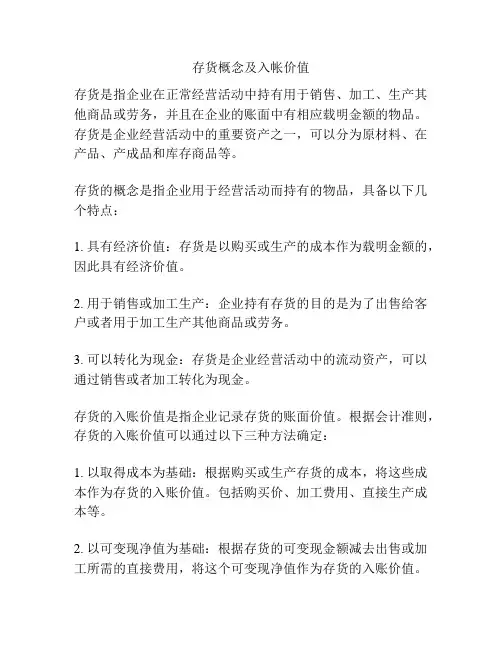 存货概念及入帐价值

存货是指企业在正常经营活动中持有用于销售、加工、生产其他商品或劳务，并且在企业的账面中有相应载明金额的物品。存货是企业经营活动中的重要资产之一，可以分为原材料、在产品、产成品和库存商品等。

存货的概念是指企业用于经营活动而持有的物品，具备以下几个特点：

1. 具有经济价值：存货是以购买或生产的成本作为载明金额的，因此具有经济价值。

2. 用于销售或加工生产：企业持有存货的目的是为了出售给客户或者用于加工生产其他商品或劳务。

3. 可以转化为现金：存货是企业经营活动中的流动资产，可以通过销售或者加工转化为现金。

存货的入账价值是指企业记录存货的账面价值。根据会计准则，存货的入账价值可以通过以下三种方法确定：

1. 以取得成本为基础：根据购买或生产存货的成本，将这些成本作为存货的入账价值。包括购买价、加工费用、直接生产成本等。

2. 以可变现净值为基础：根据存货的可变现金额减去出售或加工所需的直接费用，将这个可变现净值作为存货的入账价值。